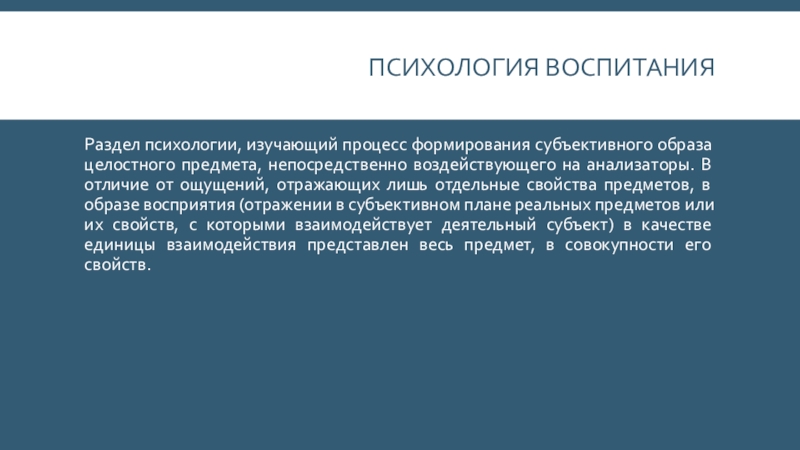 ПСИХОЛОГИЯ ВОСПИТАНИЯ

Раздел психологии, изучающий процесс формирования субъективного образа целостного предмета, непосредственно воздействующего на анализаторы. В отличие от ощущений, отражающих лишь отдельные свойства предметов, в образе восприятия (отражении в субъективном плане реальных предметов или их свойств, с которыми взаимодействует деятельный субъект) в качестве единицы взаимодействия представлен весь предмет, в совокупности его свойств.